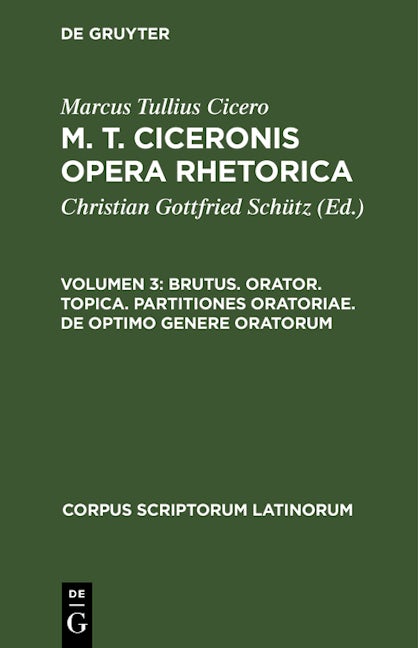 DE GRUYTER

Marcus Tullius Cicero

M. T. CICERONIS OPERA RHETORICA

Christian Gottfried Schütz (Ed.)

VOLUMEN 3: BRUTUS. ORATOR. TOPICA. PARTITIONES ORATORIAE. DE OPTIMO GENERE ORATORUM

CORPUS SCRIPTORUM LATINORUM

DE G